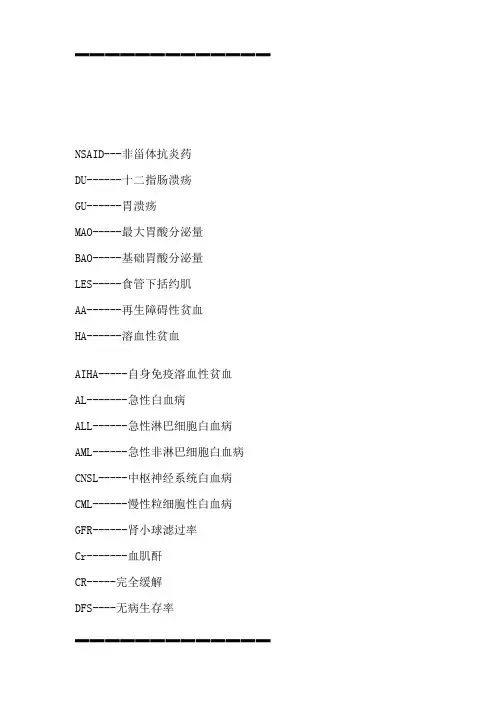 NSAID---非甾体抗炎药

DU------十二指肠溃疡

GU------胃溃疡

MAO-----最大胃酸分泌量

BAO-----基础胃酸分泌量

LES-----食管下括约肌

AA------再生障碍性贫血

HA------溶血性贫血

AIHA-----自身免疫溶血性贫血

AL-------急性白血病

ALL------急性淋巴细胞白血病

AML------急性非淋巴细胞白血病

CNSL-----中枢神经系统白血病

CML------慢性粒细胞性白血病

GFR------肾小球滤过率

Cr-------血肌酐

CR-----完全缓解

DFS----无病生存率